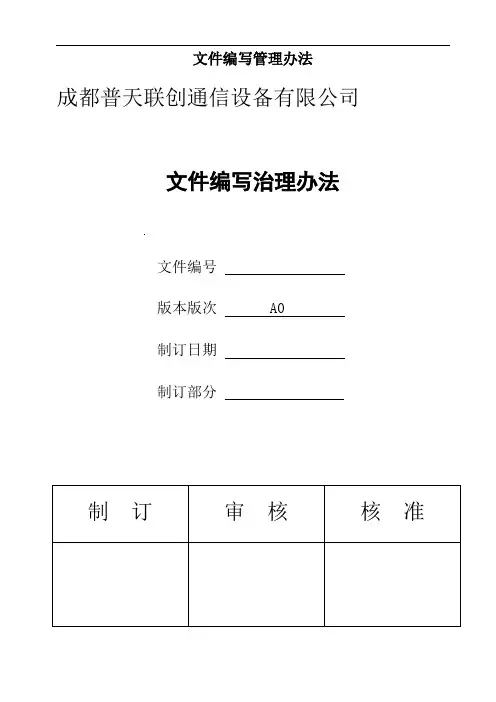 文件编写管理办法

成都普天联创通信设备有限公司

文件编写治理办法

文件编号

版本版次 A0

制订日期

制订部分

| 制　订 | 审　核 | 核　准 |
|---|---|---|
| | | |